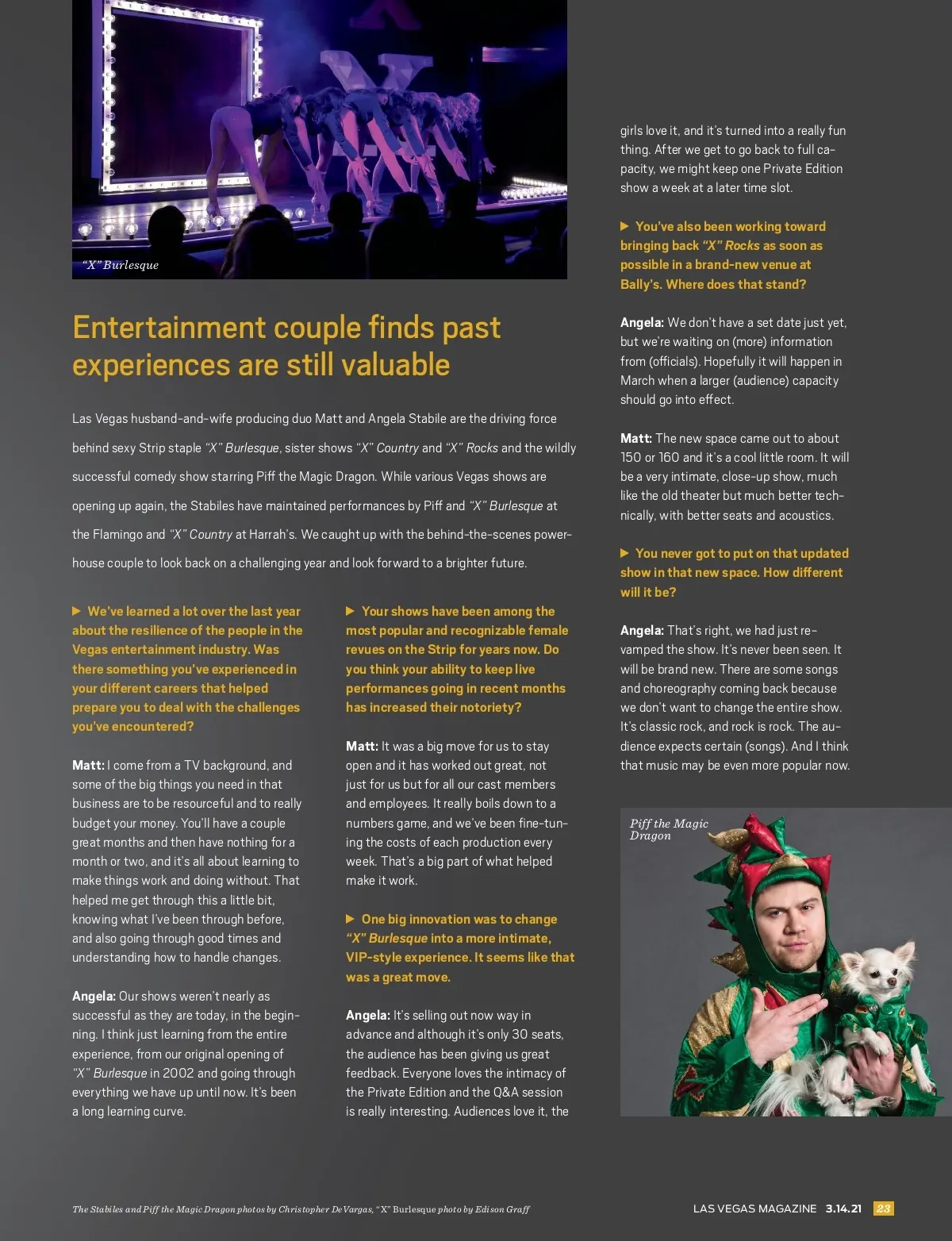 "X" Burlesque

Entertainment couple finds past experiences are still valuable

Las Vegas husband-and-wife producing duo Matt and Angela Stabile are the driving force behind sexy Strip staple "X" Burlesque, sister shows "X" Country and "X" Rocks and the wildly successful comedy show starring Piff the Magic Dragon. While various Vegas shows are opening up again, the Stabiles have maintained performances by Piff and "X" Burlesque at the Flamingo and "X" Country at Harrah's. We caught up with the behind-the-scenes powerhouse couple to look back on a challenging year and look forward to a brighter future.

▶ We've learned a lot over the last year about the resilience of the people in the Vegas entertainment industry. Was there something you've experienced in your different careers that helped prepare you to deal with the challenges you've encountered?

Matt: I come from a TV background, and some of the big things you need in that business are to be resourceful and to really budget your money. You'll have a couple great months and then have nothing for a month or two, and it's all about learning to make things work and doing without. That helped me get through this a little bit, knowing what I've been through before, and also going through good times and understanding how to handle changes.

Angela: Our shows weren't nearly as successful as they are today, in the beginning. I think just learning from the entire experience, from our original opening of "X" Burlesque in 2002 and going through everything we have up until now. It's been a long learning curve.

▶ Your shows have been among the most popular and recognizable female revues on the Strip for years now. Do you think your ability to keep live performances going in recent months has increased their notoriety?

Matt: It was a big move for us to stay open and it has worked out great, not just for us but for all our cast members and employees. It really boils down to a numbers game, and we've been fine-tuning the costs of each production every week. That's a big part of what helped make it work.

▶ One big innovation was to change "X" Burlesque into a more intimate, VIP-style experience. It seems like that was a great move.

Angela: It's selling out now way in advance and although it's only 30 seats, the audience has been giving us great feedback. Everyone loves the intimacy of the Private Edition and the Q&A session is really interesting. Audiences love it, the girls love it, and it's turned into a really fun thing. After we get to go back to full capacity, we might keep one Private Edition show a week at a later time slot.

▶ You've also been working toward bringing back "X" Rocks as soon as possible in a brand-new venue at Bally's. Where does that stand?

Angela: We don't have a set date just yet, but we're waiting on (more) information from (officials). Hopefully it will happen in March when a larger (audience) capacity should go into effect.

Matt: The new space came out to about 150 or 160 and it's a cool little room. It will be a very intimate, close-up show, much like the old theater but much better technically, with better seats and acoustics.

▶ You never got to put on that updated show in that new space. How different will it be?

Angela: That's right, we had just revamped the show. It's never been seen. It will be brand new. There are some songs and choreography coming back because we don't want to change the entire show. It's classic rock, and rock is rock. The audience expects certain (songs). And I think that music may be even more popular now.

Piff the Magic Dragon

The Stabiles and Piff the Magic Dragon photos by Christopher DeVargas, "X" Burlesque photo by Edison Graff

LAS VEGAS MAGAZINE 3.14.21 23